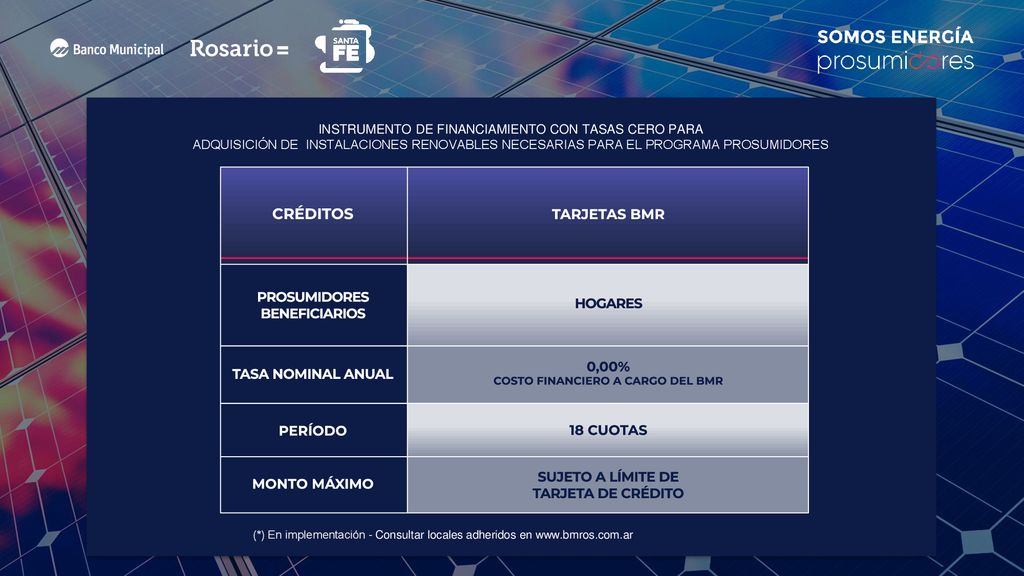 Banco Municipal Rosario = SANTA FE

SOMOS ENERGÍA
prosumidores

INSTRUMENTO DE FINANCIAMIENTO CON TASAS CERO PARA
ADQUISICIÓN DE INSTALACIONES RENOVABLES NECESARIAS PARA EL PROGRAMA PROSUMIDORES

| CRÉDITOS | TARJETAS BMR |
|---|---|
| PROSUMIDORES BENEFICIARIOS | HOGARES |
| TASA NOMINAL ANUAL | 0,00% COSTO FINANCIERO A CARGO DEL BMR |
| PERÍODO | 18 CUOTAS |
| MONTO MÁXIMO | SUJETO A LÍMITE DE TARJETA DE CRÉDITO |

(*) En implementación - Consultar locales adheridos en www.bmros.com.ar